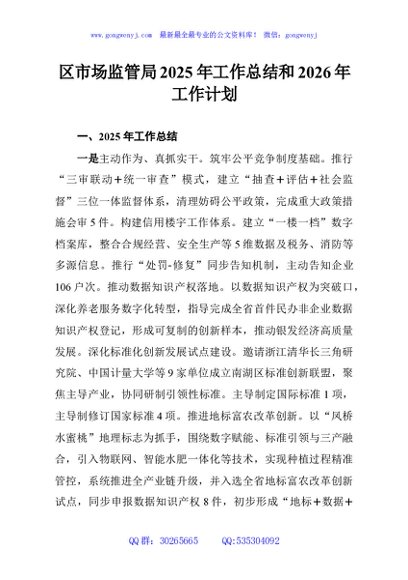 www.gongwenyj.com 最新最全最专业的公文资料库！ 微信：gongwenyj

区市场监管局2025年工作总结和2026年工作计划

一、2025年工作总结

一是主动作为、真抓实干。筑牢公平竞争制度基础。推行“三审联动+统一审查”模式，建立“抽查+评估+社会监督”三位一体监督体系，清理妨碍公平政策，完成重大政策措施会审5件。构建信用楼宇工作体系。建立“一楼一档”数字档案库，整合合规经营、安全生产等5维数据及税务、消防等多源信息。推行“处罚-修复”同步告知机制，主动告知企业106户次。推动数据知识产权落地。以数据知识产权为突破口，深化养老服务数字化转型，指导完成全省首件民办非企业数据知识产权登记，形成可复制的创新样本，推动银发经济高质量发展。深化标准化创新发展试点建设。邀请浙江清华长三角研究院、中国计量大学等9家单位成立南湖区标准创新联盟，聚焦主导产业，协同研制引领性标准。主导制定国际标准1项，主导制修订国家标准4项。推进地标富农改革创新。以“凤桥水蜜桃”地理标志为抓手，围绕数字赋能、标准引领与三产融合，引入物联网、智能水肥一体化等技术，实现种植过程精准管控，系统推进全产业链升级，并入选全省地标富农改革创新试点，同步申报数据知识产权8件，初步形成“地标+数据+

QQ群：30265665 QQ:535304092